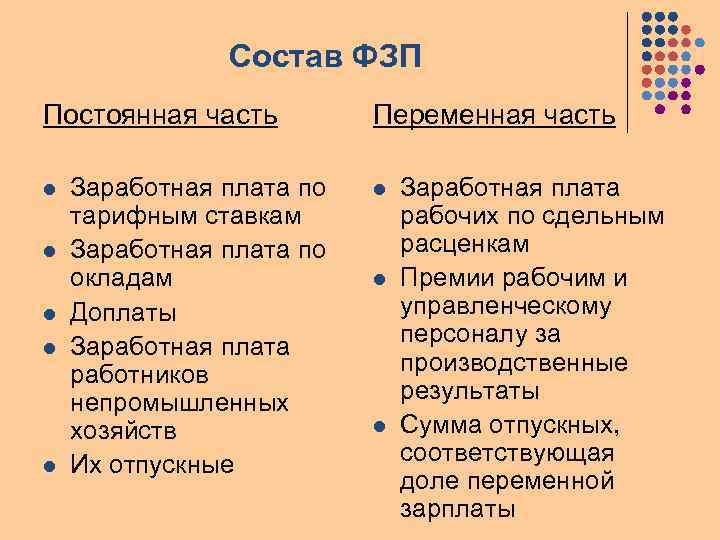 Состав ФЗП

Постоянная часть

- Заработная плата по тарифным ставкам
- Заработная плата по окладам
- Доплаты
- Заработная плата работников непромышленных хозяйств
- Их отпускные

Переменная часть

- Заработная плата рабочих по сдельным расценкам
- Премии рабочим и управленческому персоналу за производственные результаты
- Сумма отпускных, соответствующая доле переменной зарплаты